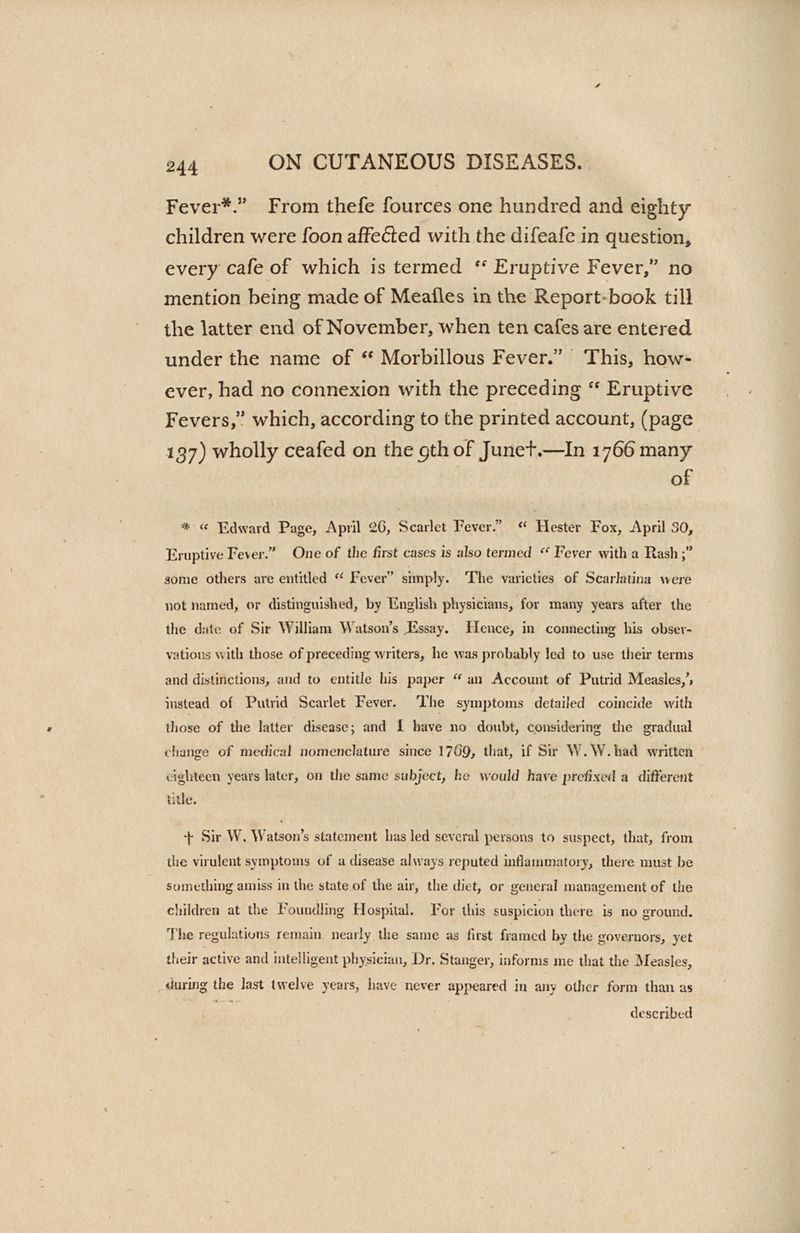 244 ON CUTANEOUS DISEASES.

Fever*." From thefe fources one hundred and eighty children were foon affected with the difeafe in question, every cafe of which is termed "Eruptive Fever," no mention being made of Meafles in the Report-book till the latter end of November, when ten cafes are entered under the name of "Morbillous Fever." This, however, had no connexion with the preceding "Eruptive Fevers," which, according to the printed account, (page 137) wholly ceafed on the 9th of June†.—In 1766 many of

* "Edward Page, April 26, Scarlet Fever." "Hester Fox, April 30, Eruptive Fever." One of the first cases is also termed "Fever with a Rash;" some others are entitled "Fever" simply. The varieties of Scarlatina were not named, or distinguished, by English physicians, for many years after the the date of Sir William Watson's Essay. Hence, in connecting his observations with those of preceding writers, he was probably led to use their terms and distinctions, and to entitle his paper "an Account of Putrid Measles," instead of Putrid Scarlet Fever. The symptoms detailed coincide with those of the latter disease; and I have no doubt, considering the gradual change of medical nomenclature since 1769, that, if Sir W. W. had written eighteen years later, on the same subject, he would have prefixed a different title.

† Sir W. Watson's statement has led several persons to suspect, that, from the virulent symptoms of a disease always reputed inflammatory, there must be something amiss in the state of the air, the diet, or general management of the children at the Foundling Hospital. For this suspicion there is no ground. The regulations remain nearly the same as first framed by the governors, yet their active and intelligent physician, Dr. Stanger, informs me that the Measles, during the last twelve years, have never appeared in any other form than as described